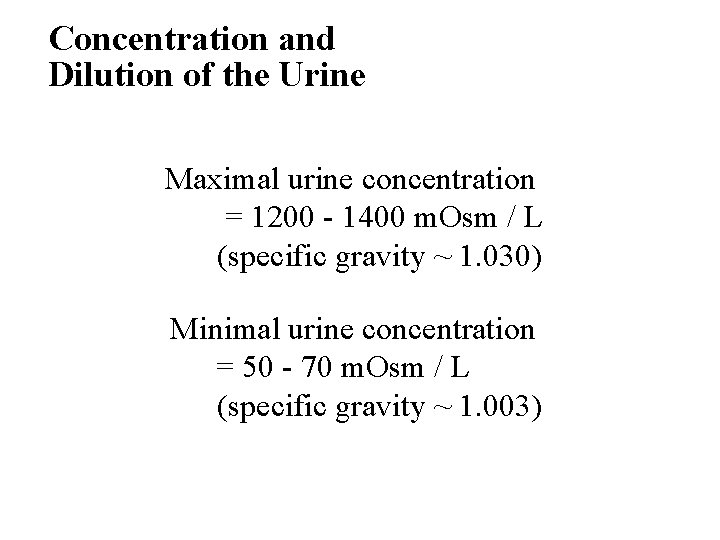 Concentration and
Dilution of the Urine

Maximal urine concentration
= 1200 - 1400 mOsm / L
(specific gravity ~ 1.030)

Minimal urine concentration
= 50 - 70 mOsm / L
(specific gravity ~ 1.003)